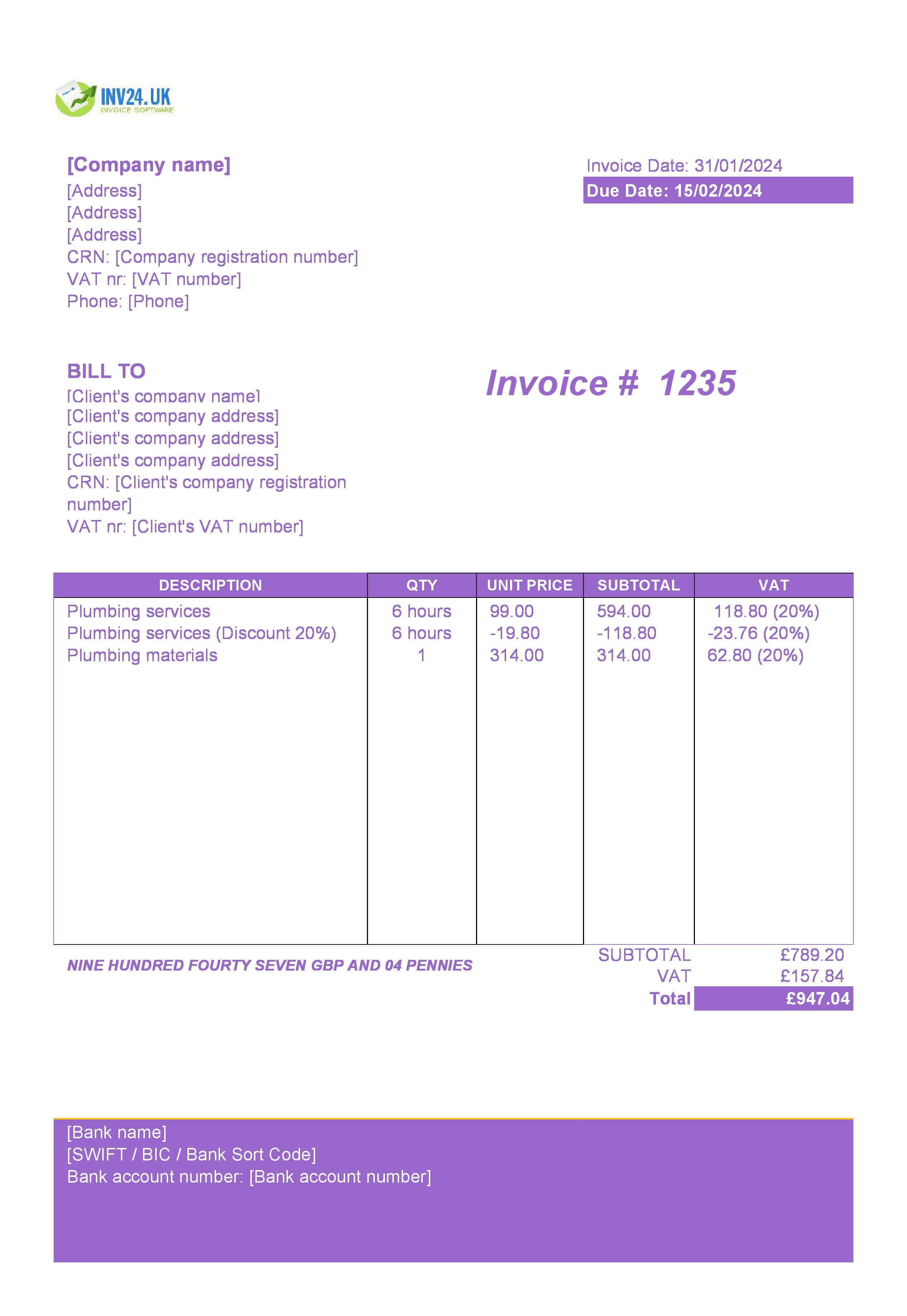 INV24.UK
INVOICE SOFTWARE

[Company name]
[Address]
[Address]
[Address]
CRN: [Company registration number]
VAT nr: [VAT number]
Phone: [Phone]

Invoice Date: 31/01/2024
Due Date: 15/02/2024

BILL TO
[Client's company name]
[Client's company address]
[Client's company address]
[Client's company address]
CRN: [Client's company registration number]
VAT nr: [Client's VAT number]

Invoice # 1235

| DESCRIPTION | QTY | UNIT PRICE | SUBTOTAL | VAT |
|---|---|---|---|---|
| Plumbing services | 6 hours | 99.00 | 594.00 | 118.80 (20%) |
| Plumbing services (Discount 20%) | 6 hours | -19.80 | -118.80 | -23.76 (20%) |
| Plumbing materials | 1 | 314.00 | 314.00 | 62.80 (20%) |

NINE HUNDRED FOURTY SEVEN GBP AND 04 PENNIES

SUBTOTAL £789.20
VAT £157.84
Total £947.04

[Bank name]
[SWIFT / BIC / Bank Sort Code]
Bank account number: [Bank account number]